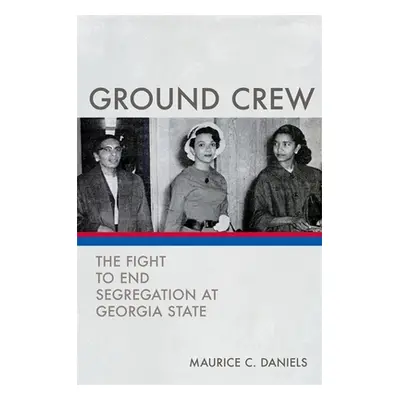 GROUND CREW

THE FIGHT TO END SEGREGATION AT GEORGIA STATE

MAURICE C. DANIELS